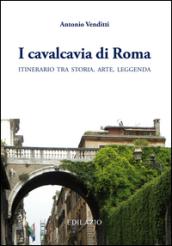 Antonio Venditti

I cavalcavia di Roma

ITINERARIO TRA STORIA, ARTE, LEGGENDA

EDILAZIO